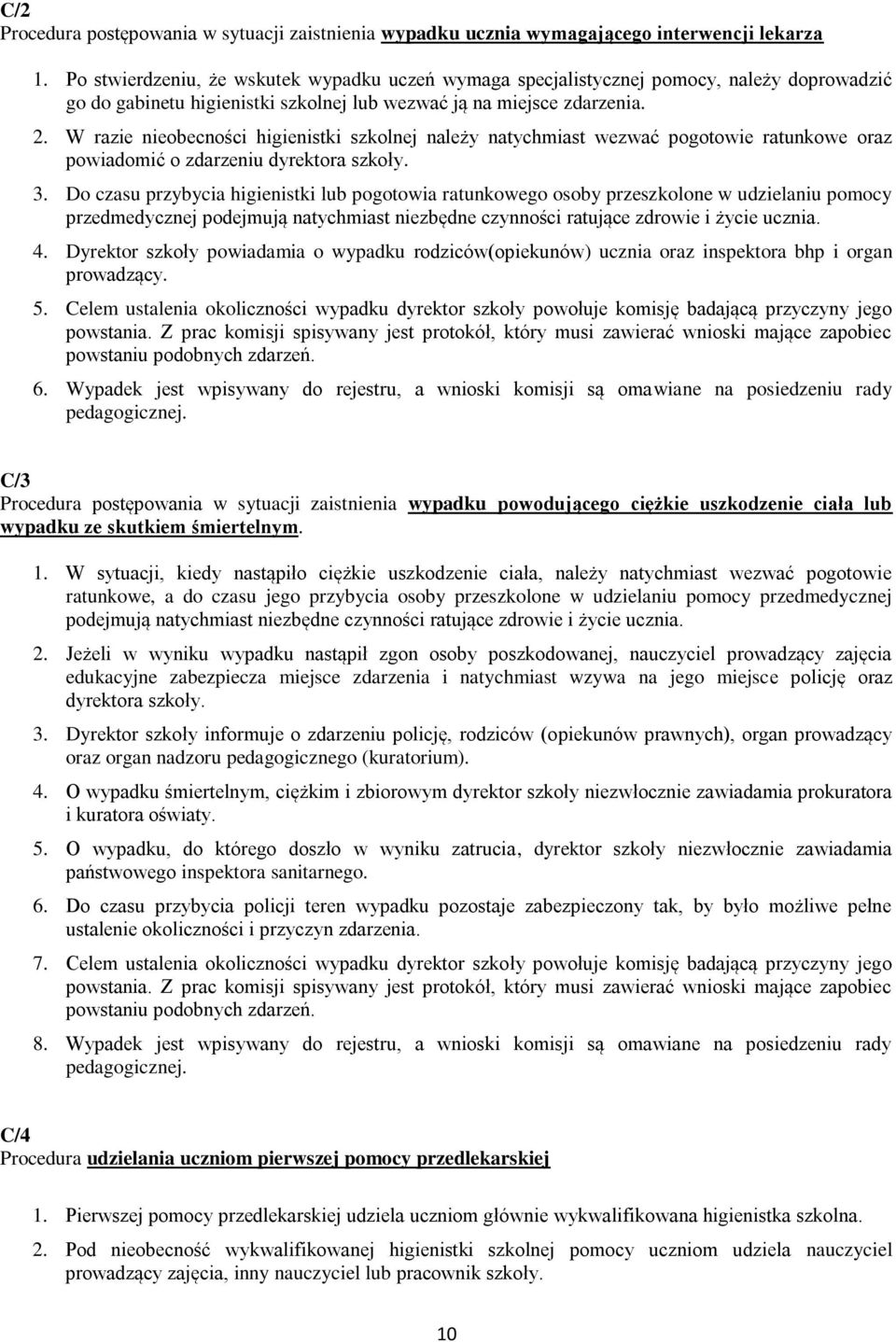 C/2
Procedura postępowania w sytuacji zaistnienia wypadku ucznia wymagającego interwencji lekarza

1. Po stwierdzeniu, że wskutek wypadku uczeń wymaga specjalistycznej pomocy, należy doprowadzić go do gabinetu higienistki szkolnej lub wezwać ją na miejsce zdarzenia.
2. W razie nieobecności higienistki szkolnej należy natychmiast wezwać pogotowie ratunkowe oraz powiadomić o zdarzeniu dyrektora szkoły.
3. Do czasu przybycia higienistki lub pogotowia ratunkowego osoby przeszkolone w udzielaniu pomocy przedmedycznej podejmują natychmiast niezbędne czynności ratujące zdrowie i życie ucznia.
4. Dyrektor szkoły powiadamia o wypadku rodziców(opiekunów) ucznia oraz inspektora bhp i organ prowadzący.
5. Celem ustalenia okoliczności wypadku dyrektor szkoły powołuje komisję badającą przyczyny jego powstania. Z prac komisji spisywany jest protokół, który musi zawierać wnioski mające zapobiec powstaniu podobnych zdarzeń.
6. Wypadek jest wpisywany do rejestru, a wnioski komisji są omawiane na posiedzeniu rady pedagogicznej.

C/3
Procedura postępowania w sytuacji zaistnienia wypadku powodującego ciężkie uszkodzenie ciała lub wypadku ze skutkiem śmiertelnym.

1. W sytuacji, kiedy nastąpiło ciężkie uszkodzenie ciała, należy natychmiast wezwać pogotowie ratunkowe, a do czasu jego przybycia osoby przeszkolone w udzielaniu pomocy przedmedycznej podejmują natychmiast niezbędne czynności ratujące zdrowie i życie ucznia.
2. Jeżeli w wyniku wypadku nastąpił zgon osoby poszkodowanej, nauczyciel prowadzący zajęcia edukacyjne zabezpiecza miejsce zdarzenia i natychmiast wzywa na jego miejsce policję oraz dyrektora szkoły.
3. Dyrektor szkoły informuje o zdarzeniu policję, rodziców (opiekunów prawnych), organ prowadzący oraz organ nadzoru pedagogicznego (kuratorium).
4. O wypadku śmiertelnym, ciężkim i zbiorowym dyrektor szkoły niezwłocznie zawiadamia prokuratora i kuratora oświaty.
5. O wypadku, do którego doszło w wyniku zatrucia, dyrektor szkoły niezwłocznie zawiadamia państwowego inspektora sanitarnego.
6. Do czasu przybycia policji teren wypadku pozostaje zabezpieczony tak, by było możliwe pełne ustalenie okoliczności i przyczyn zdarzenia.
7. Celem ustalenia okoliczności wypadku dyrektor szkoły powołuje komisję badającą przyczyny jego powstania. Z prac komisji spisywany jest protokół, który musi zawierać wnioski mające zapobiec powstaniu podobnych zdarzeń.
8. Wypadek jest wpisywany do rejestru, a wnioski komisji są omawiane na posiedzeniu rady pedagogicznej.

C/4
Procedura udzielania uczniom pierwszej pomocy przedlekarskiej

1. Pierwszej pomocy przedlekarskiej udziela uczniom głównie wykwalifikowana higienistka szkolna.
2. Pod nieobecność wykwalifikowanej higienistki szkolnej pomocy uczniom udziela nauczyciel prowadzący zajęcia, inny nauczyciel lub pracownik szkoły.

10